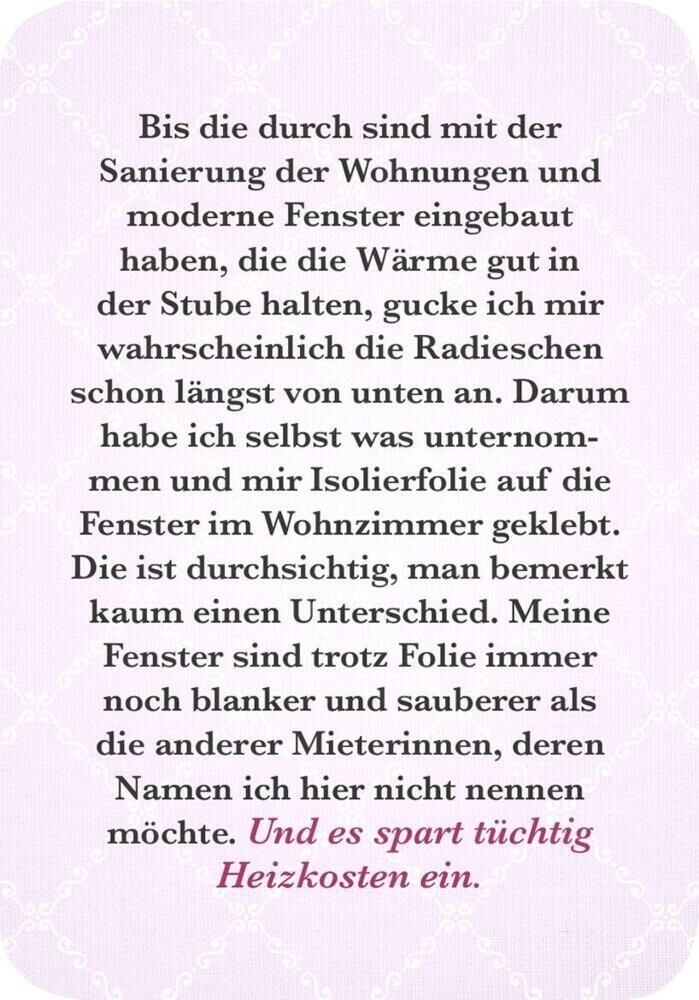 Bis die durch sind mit der Sanierung der Wohnungen und moderne Fenster eingebaut haben, die die Wärme gut in der Stube halten, gucke ich mir wahrscheinlich die Radieschen schon längst von unten an. Darum habe ich selbst was unternommen und mir Isolierfolie auf die Fenster im Wohnzimmer geklebt. Die ist durchsichtig, man bemerkt kaum einen Unterschied. Meine Fenster sind trotz Folie immer noch blanker und sauberer als die anderer Mieterinnen, deren Namen ich hier nicht nennen möchte. Und es spart tüchtig Heizkosten ein.